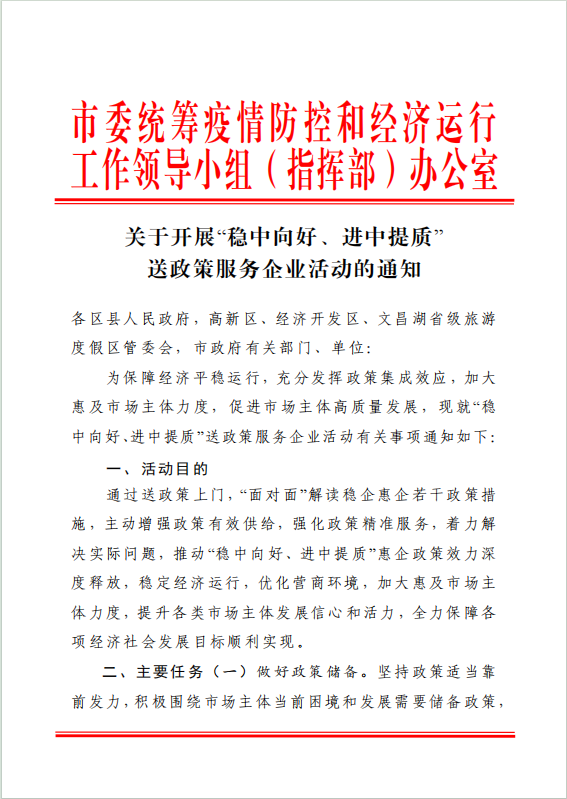 市委统筹疫情防控和经济运行工作领导小组（指挥部）办公室

关于开展“稳中向好、进中提质”送政策服务企业活动的通知

各区县人民政府，高新区、经济开发区、文昌湖省级旅游度假区管委会，市政府有关部门、单位：

为保障经济平稳运行，充分发挥政策集成效应，加大惠及市场主体力度，促进市场主体高质量发展，现就“稳中向好、进中提质”送政策服务企业活动有关事项通知如下：

一、活动目的

通过送政策上门，“面对面”解读稳企惠企若干政策措施，主动增强政策有效供给，强化政策精准服务，着力解决实际问题，推动“稳中向好、进中提质”惠企政策效力深度释放，稳定经济运行，优化营商环境，加大惠及市场主体力度，提升各类市场主体发展信心和活力，全力保障各项经济社会发展目标顺利实现。

二、主要任务（一）做好政策储备。坚持政策适当靠前发力，积极围绕市场主体当前困境和发展需要储备政策，